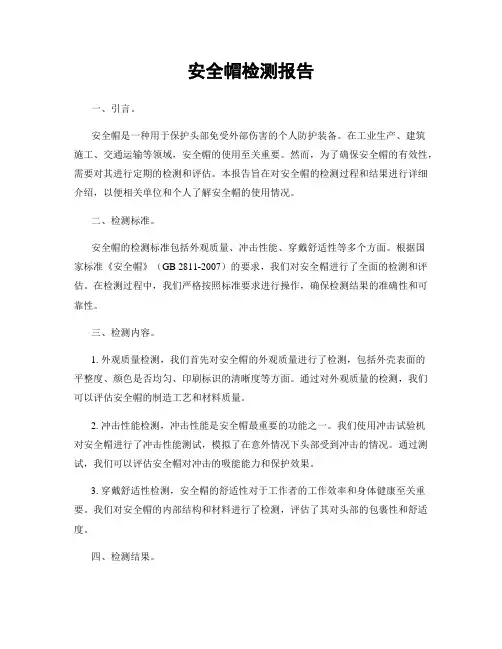 安全帽检测报告

一、引言。

安全帽是一种用于保护头部免受外部伤害的个人防护装备。在工业生产、建筑施工、交通运输等领域，安全帽的使用至关重要。然而，为了确保安全帽的有效性，需要对其进行定期的检测和评估。本报告旨在对安全帽的检测过程和结果进行详细介绍，以便相关单位和个人了解安全帽的使用情况。

二、检测标准。

安全帽的检测标准包括外观质量、冲击性能、穿戴舒适性等多个方面。根据国家标准《安全帽》（GB 2811-2007）的要求，我们对安全帽进行了全面的检测和评估。在检测过程中，我们严格按照标准要求进行操作，确保检测结果的准确性和可靠性。

三、检测内容。

1. 外观质量检测，我们首先对安全帽的外观质量进行了检测，包括外壳表面的平整度、颜色是否均匀、印刷标识的清晰度等方面。通过对外观质量的检测，我们可以评估安全帽的制造工艺和材料质量。

2. 冲击性能检测，冲击性能是安全帽最重要的功能之一。我们使用冲击试验机对安全帽进行了冲击性能测试，模拟了在意外情况下头部受到冲击的情况。通过测试，我们可以评估安全帽对冲击的吸能能力和保护效果。

3. 穿戴舒适性检测，安全帽的舒适性对于工作者的工作效率和身体健康至关重要。我们对安全帽的内部结构和材料进行了检测，评估了其对头部的包裹性和舒适度。

四、检测结果。